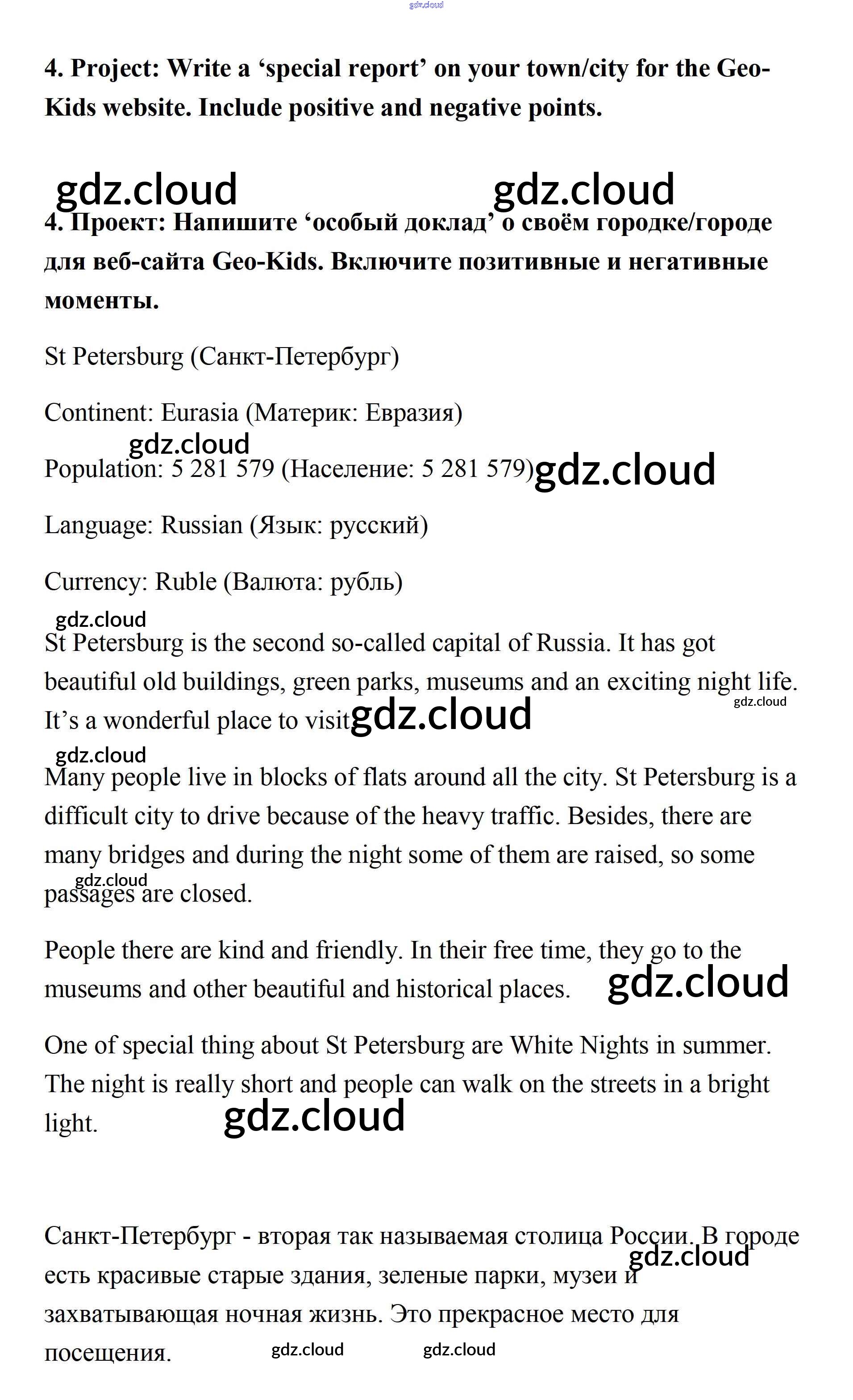 gdz.cloud

4. Project: Write a ‘special report’ on your town/city for the Geo-Kids website. Include positive and negative points.

gdz.cloud gdz.cloud

4. Проект: Напишите ‘особый доклад’ о своём городке/городе для веб-сайта Geo-Kids. Включите позитивные и негативные моменты.

St Petersburg (Санкт-Петербург)

Continent: Eurasia (Материк: Евразия)

gdz.cloud

Population: 5 281 579 (Население: 5 281 579) gdz.cloud

Language: Russian (Язык: русский)

Currency: Ruble (Валюта: рубль)

gdz.cloud

St Petersburg is the second so-called capital of Russia. It has got beautiful old buildings, green parks, museums and an exciting night life. gdz.cloud It’s a wonderful place to visit gdz.cloud

gdz.cloud

Many people live in blocks of flats around all the city. St Petersburg is a difficult city to drive because of the heavy traffic. Besides, there are many bridges and during the night some of them are raised, so some gdz.cloud passages are closed.

People there are kind and friendly. In their free time, they go to the museums and other beautiful and historical places. gdz.cloud

One of special thing about St Petersburg are White Nights in summer. The night is really short and people can walk on the streets in a bright light. gdz.cloud

Санкт-Петербург - вторая так называемая столица России. В городе gdz.cloud есть красивые старые здания, зеленые парки, музеи и захватывающая ночная жизнь. Это прекрасное место для посещения. gdz.cloud gdz.cloud